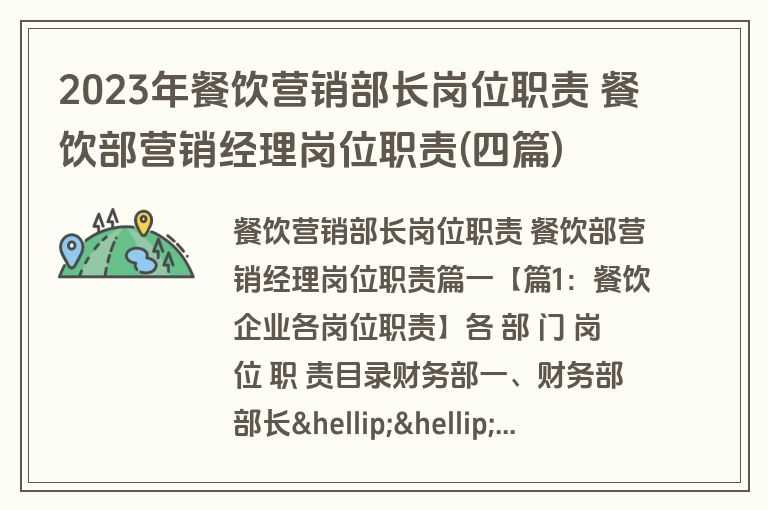 2023年餐饮营销部长岗位职责 餐饮部营销经理岗位职责(四篇)

餐饮营销部长岗位职责 餐饮部营销经理岗位职责篇一【篇1：餐饮企业各岗位职责】各 部 门 岗 位 职 责目录财务部一、财务部部长&hellip;&hellip;...